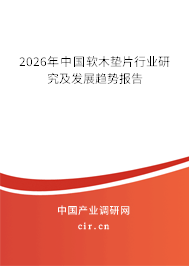 2026年中国软木垫片行业研究及发展趋势报告

中国产业调研网

cir.cn